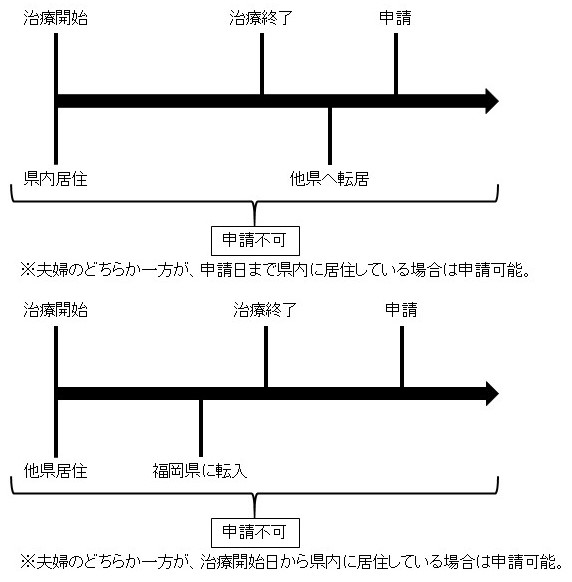 治療開始

治療終了

申請

県内居住

他県へ転居

申請不可

※夫婦のどちらか一方が、申請日まで県内に居住している場合は申請可能。

治療開始

治療終了

申請

他県居住

福岡県に転入

申請不可

※夫婦のどちらか一方が、治療開始日から県内に居住している場合は申請可能。